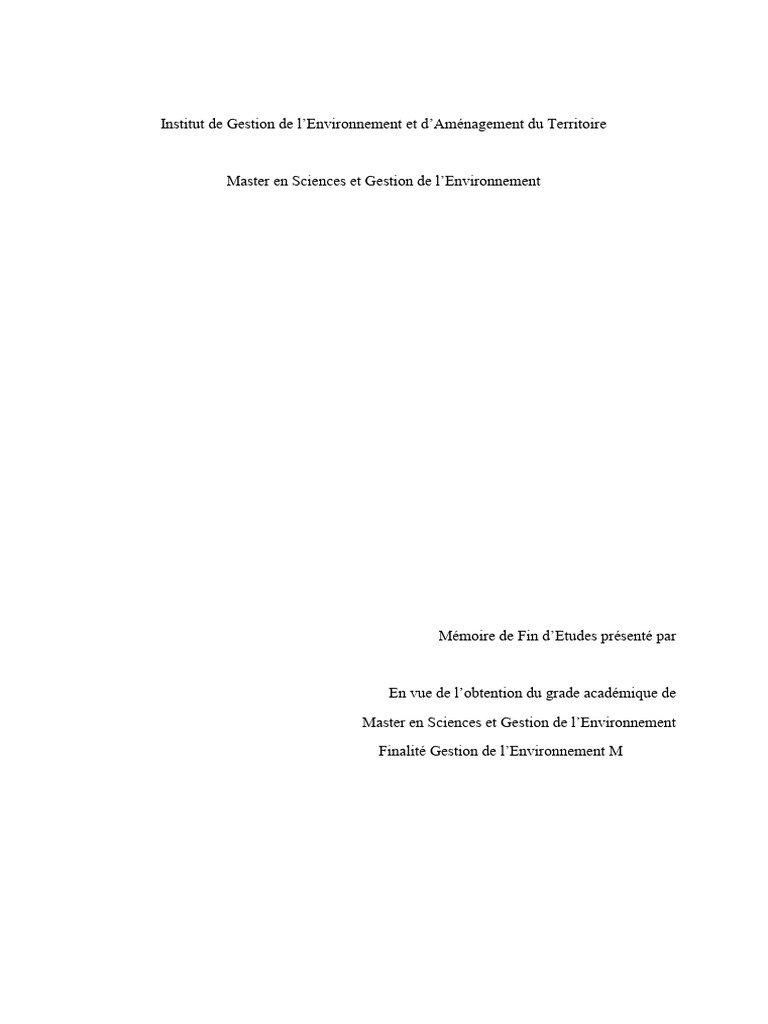 Institut de Gestion de l’Environnement et d’Aménagement du Territoire

Master en Sciences et Gestion de l’Environnement

Mémoire de Fin d’Etudes présenté par

En vue de l’obtention du grade académique de

Master en Sciences et Gestion de l’Environnement

Finalité Gestion de l’Environnement M